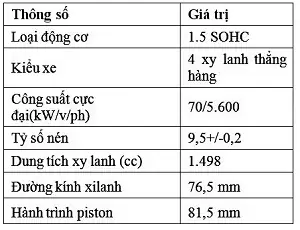 | Thông số | Giá trị |
|---|---|
| Loại động cơ | 1.5 SOHC |
| Kiểu xe | 4 xy lanh thẳng hàng |
| Công suất cực đại(kW/v/ph) | 70/5.600 |
| Tỷ số nén | 9,5+/-0,2 |
| Dung tích xy lanh (cc) | 1.498 |
| Đường kính xilanh | 76,5 mm |
| Hành trình piston | 81,5 mm |